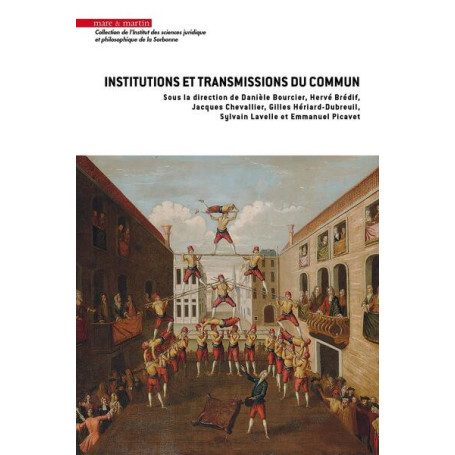 mare & martin
Collection de l'Institut des sciences juridique et philosophique de la Sorbonne

INSTITUTIONS ET TRANSMISSIONS DU COMMUN
Sous la direction de Danièle Bourcier, Hervé Brédif, Jacques Chevallier, Gilles Hériard-Dubreuil, Sylvain Lavelle et Emmanuel Picavet